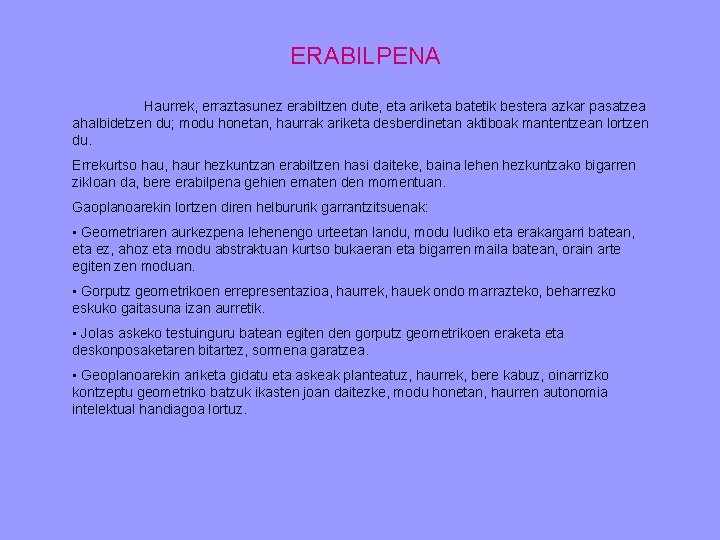 ERABILPENA

Haurrek, erraztasunez erabiltzen dute, eta ariketa batetik bestera azkar pasatzea ahalbidetzen du; modu honetan, haurrak ariketa desberdinetan aktiboak mantentzean lortzen du.

Errekurtso hau, haur hezkuntzan erabiltzen hasi daiteke, baina lehen hezkuntzako bigarren zikloan da, bere erabilpena gehien ematen den momentuan.

Gaoplanoarekin lortzen diren helbururik garrantzitsuenak:

▪ Geometriaren aurkezpena lehenengo urteetan landu, modu ludiko eta erakargarri batean, eta ez, ahoz eta modu abstraktuan kurtso bukaeran eta bigarren maila batean, orain arte egiten zen moduan.

▪ Gorputz geometrikoen errepresentazioa, haurrek, hauek ondo marrazteko, beharrezko eskuko gaitasuna izan aurretik.

▪ Jolas askeko testuinguru batean egiten den gorputz geometrikoen eraketa eta deskonposaketaren bitartez, sormena garatzea.

▪ Geoplanoarekin ariketa gidatu eta askeak planteatuz, haurrek, bere kabuz, oinarrizko kontzeptu geometriko batzuk ikasten joan daitezke, modu honetan, haurren autonomia intelektual handiagoa lortuz.